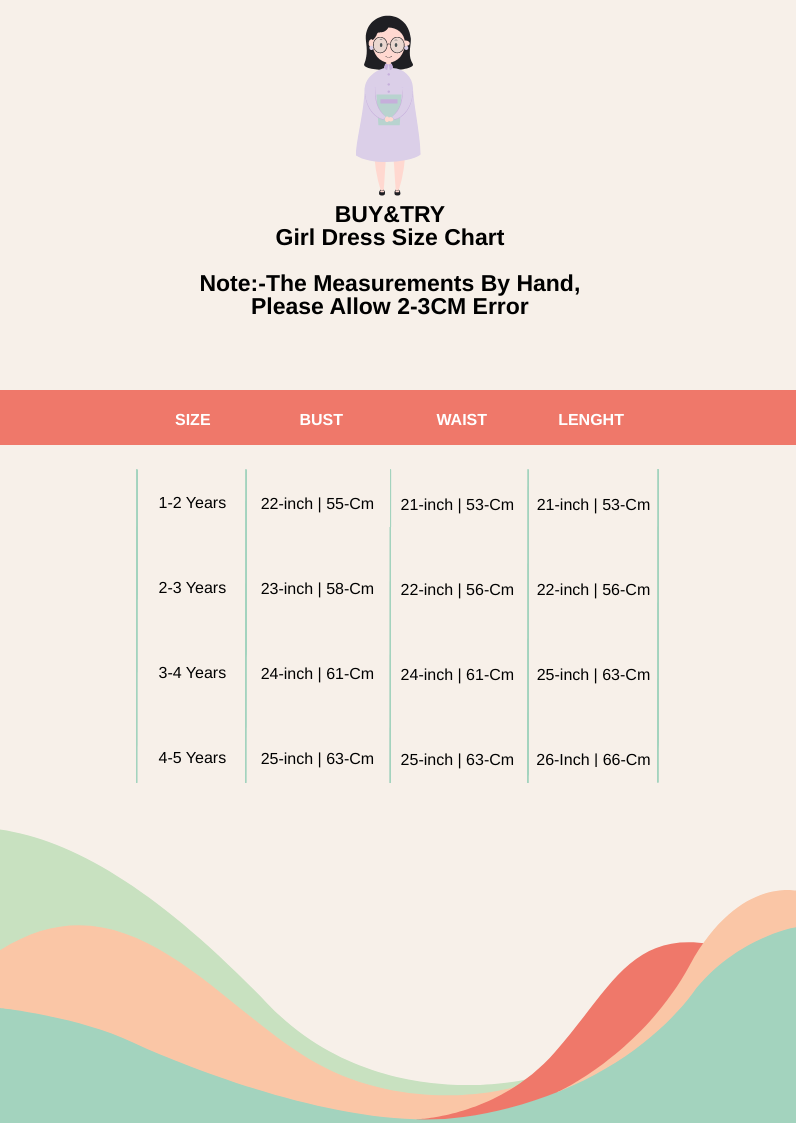 BUY&TRY
Girl Dress Size Chart

Note:-The Measurements By Hand, Please Allow 2-3CM Error

| SIZE | BUST | WAIST | LENGHT |
|---|---|---|---|
| 1-2 Years | 22-inch \| 55-Cm | 21-inch \| 53-Cm | 21-inch \| 53-Cm |
| 2-3 Years | 23-inch \| 58-Cm | 22-inch \| 56-Cm | 22-inch \| 56-Cm |
| 3-4 Years | 24-inch \| 61-Cm | 24-inch \| 61-Cm | 25-inch \| 63-Cm |
| 4-5 Years | 25-inch \| 63-Cm | 25-inch \| 63-Cm | 26-Inch \| 66-Cm |